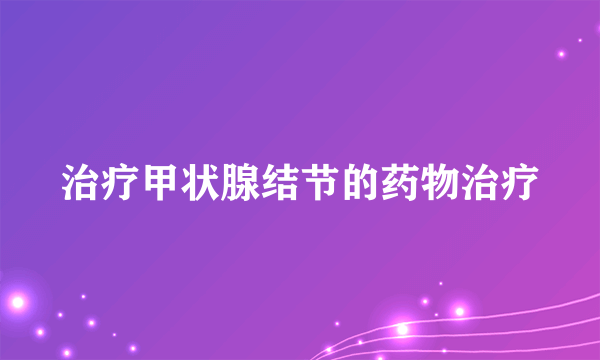 治疗甲状腺结节的药物治疗